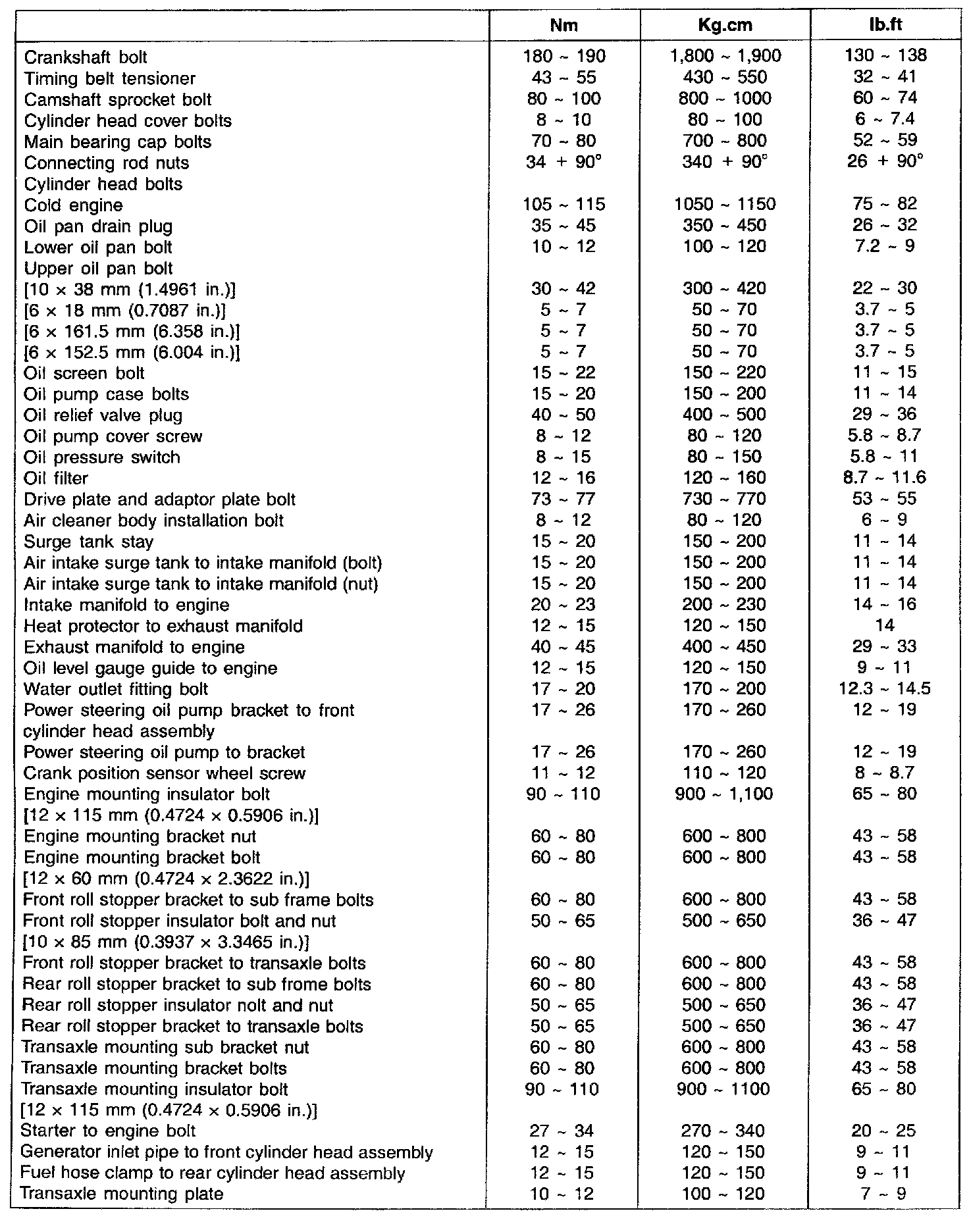 | | Nm | Kg.cm | lb.ft |
|---|---|---|---|
| Crankshaft bolt | 180 ~ 190 | 1,800 ~ 1,900 | 130 ~ 138 |
| Timing belt tensioner | 43 ~ 55 | 430 ~ 550 | 32 ~ 41 |
| Camshaft sprocket bolt | 80 ~ 100 | 800 ~ 1000 | 60 ~ 74 |
| Cylinder head cover bolts | 8 ~ 10 | 80 ~ 100 | 6 ~ 7.4 |
| Main bearing cap bolts | 70 ~ 80 | 700 ~ 800 | 52 ~ 59 |
| Connecting rod nuts | 34 + 90° | 340 + 90° | 26 + 90° |
| Cylinder head bolts | | | |
| Cold engine | 105 ~ 115 | 1050 ~ 1150 | 75 ~ 82 |
| Oil pan drain plug | 35 ~ 45 | 350 ~ 450 | 26 ~ 32 |
| Lower oil pan bolt | 10 ~ 12 | 100 ~ 120 | 7.2 ~ 9 |
| Upper oil pan bolt | | | |
| [10 × 38 mm (1.4961 in.)] | 30 ~ 42 | 300 ~ 420 | 22 ~ 30 |
| [6 × 18 mm (0.7087 in.)] | 5 ~ 7 | 50 ~ 70 | 3.7 ~ 5 |
| [6 × 161.5 mm (6.358 in.)] | 5 ~ 7 | 50 ~ 70 | 3.7 ~ 5 |
| [6 × 152.5 mm (6.004 in.)] | 5 ~ 7 | 50 ~ 70 | 3.7 ~ 5 |
| Oil screen bolt | 15 ~ 22 | 150 ~ 220 | 11 ~ 15 |
| Oil pump case bolts | 15 ~ 20 | 150 ~ 200 | 11 ~ 14 |
| Oil relief valve plug | 40 ~ 50 | 400 ~ 500 | 29 ~ 36 |
| Oil pump cover screw | 8 ~ 12 | 80 ~ 120 | 5.8 ~ 8.7 |
| Oil pressure switch | 8 ~ 15 | 80 ~ 150 | 5.8 ~ 11 |
| Oil filter | 12 ~ 16 | 120 ~ 160 | 8.7 ~ 11.6 |
| Drive plate and adaptor plate bolt | 73 ~ 77 | 730 ~ 770 | 53 ~ 55 |
| Air cleaner body installation bolt | 8 ~ 12 | 80 ~ 120 | 6 ~ 9 |
| Surge tank stay | 15 ~ 20 | 150 ~ 200 | 11 ~ 14 |
| Air intake surge tank to intake manifold (bolt) | 15 ~ 20 | 150 ~ 200 | 11 ~ 14 |
| Air intake surge tank to intake manifold (nut) | 15 ~ 20 | 150 ~ 200 | 11 ~ 14 |
| Intake manifold to engine | 20 ~ 23 | 200 ~ 230 | 14 ~ 16 |
| Heat protector to exhaust manifold | 12 ~ 15 | 120 ~ 150 | 14 |
| Exhaust manifold to engine | 40 ~ 45 | 400 ~ 450 | 29 ~ 33 |
| Oil level gauge guide to engine | 12 ~ 15 | 120 ~ 150 | 9 ~ 11 |
| Water outlet fitting bolt | 17 ~ 20 | 170 ~ 200 | 12.3 ~ 14.5 |
| Power steering oil pump bracket to front cylinder head assembly | 17 ~ 26 | 170 ~ 260 | 12 ~ 19 |
| Power steering oil pump to bracket | 17 ~ 26 | 170 ~ 260 | 12 ~ 19 |
| Crank position sensor wheel screw | 11 ~ 12 | 110 ~ 120 | 8 ~ 8.7 |
| Engine mounting insulator bolt [12 × 115 mm (0.4724 × 0.5906 in.)] | 90 ~ 110 | 900 ~ 1,100 | 65 ~ 80 |
| Engine mounting bracket nut | 60 ~ 80 | 600 ~ 800 | 43 ~ 58 |
| Engine mounting bracket bolt [12 × 60 mm (0.4724 × 2.3622 in.)] | 60 ~ 80 | 600 ~ 800 | 43 ~ 58 |
| Front roll stopper bracket to sub frame bolts | 60 ~ 80 | 600 ~ 800 | 43 ~ 58 |
| Front roll stopper insulator bolt and nut [10 × 85 mm (0.3937 × 3.3465 in.)] | 50 ~ 65 | 500 ~ 650 | 36 ~ 47 |
| Front roll stopper bracket to transaxle bolts | 60 ~ 80 | 600 ~ 800 | 43 ~ 58 |
| Rear roll stopper bracket to sub frome bolts | 60 ~ 80 | 600 ~ 800 | 43 ~ 58 |
| Rear roll stopper insulator nolt and nut | 50 ~ 65 | 500 ~ 650 | 36 ~ 47 |
| Rear roll stopper bracket to transaxle bolts | 50 ~ 65 | 500 ~ 650 | 36 ~ 47 |
| Transaxle mounting sub bracket nut | 60 ~ 80 | 600 ~ 800 | 43 ~ 58 |
| Transaxle mounting bracket bolts | 60 ~ 80 | 600 ~ 800 | 43 ~ 58 |
| Transaxle mounting insulator bolt [12 × 115 mm (0.4724 × 0.5906 in.)] | 90 ~ 110 | 900 ~ 1100 | 65 ~ 80 |
| Starter to engine bolt | 27 ~ 34 | 270 ~ 340 | 20 ~ 25 |
| Generator inlet pipe to front cylinder head assembly | 12 ~ 15 | 120 ~ 150 | 9 ~ 11 |
| Fuel hose clamp to rear cylinder head assembly | 12 ~ 15 | 120 ~ 150 | 9 ~ 11 |
| Transaxle mounting plate | 10 ~ 12 | 100 ~ 120 | 7 ~ 9 |